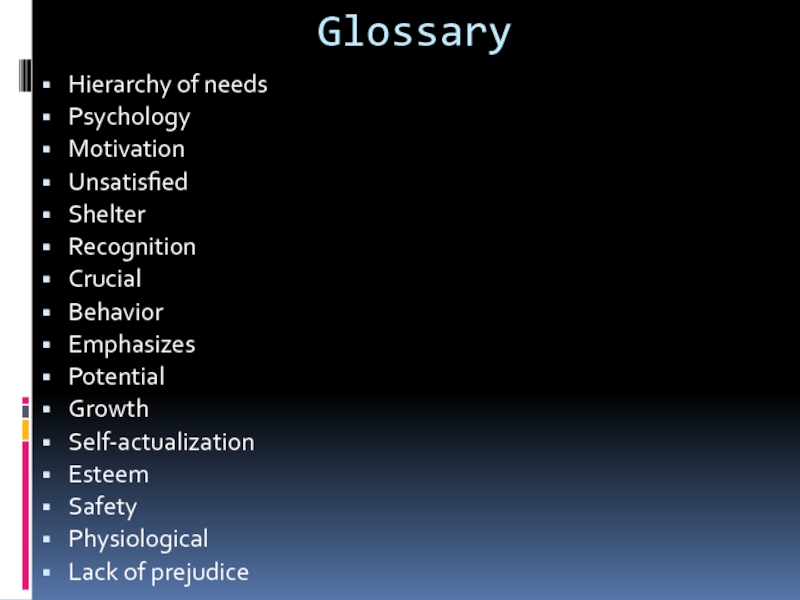 Glossary

• Hierarchy of needs
• Psychology
• Motivation
• Unsatisfied
• Shelter
• Recognition
• Crucial
• Behavior
• Emphasizes
• Potential
• Growth
• Self-actualization
• Esteem
• Safety
• Physiological
• Lack of prejudice